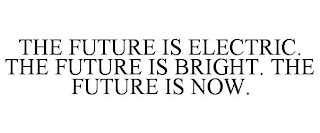 THE FUTURE IS ELECTRIC. THE FUTURE IS BRIGHT. THE FUTURE IS NOW.